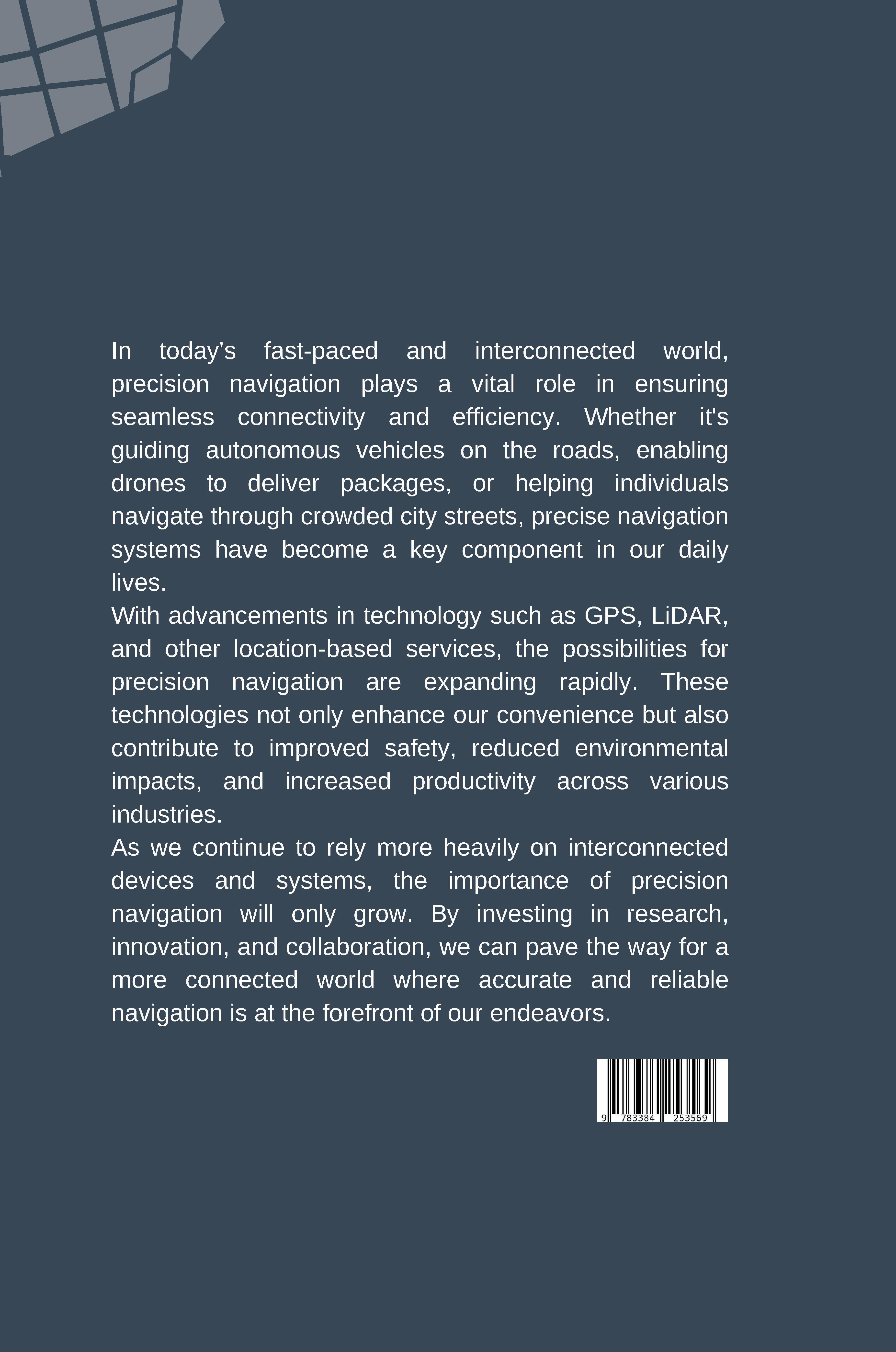 In today's fast-paced and interconnected world, precision navigation plays a vital role in ensuring seamless connectivity and efficiency. Whether it's guiding autonomous vehicles on the roads, enabling drones to deliver packages, or helping individuals navigate through crowded city streets, precise navigation systems have become a key component in our daily lives.

With advancements in technology such as GPS, LiDAR, and other location-based services, the possibilities for precision navigation are expanding rapidly. These technologies not only enhance our convenience but also contribute to improved safety, reduced environmental impacts, and increased productivity across various industries.

As we continue to rely more heavily on interconnected devices and systems, the importance of precision navigation will only grow. By investing in research, innovation, and collaboration, we can pave the way for a more connected world where accurate and reliable navigation is at the forefront of our endeavors.

9 783384 253569